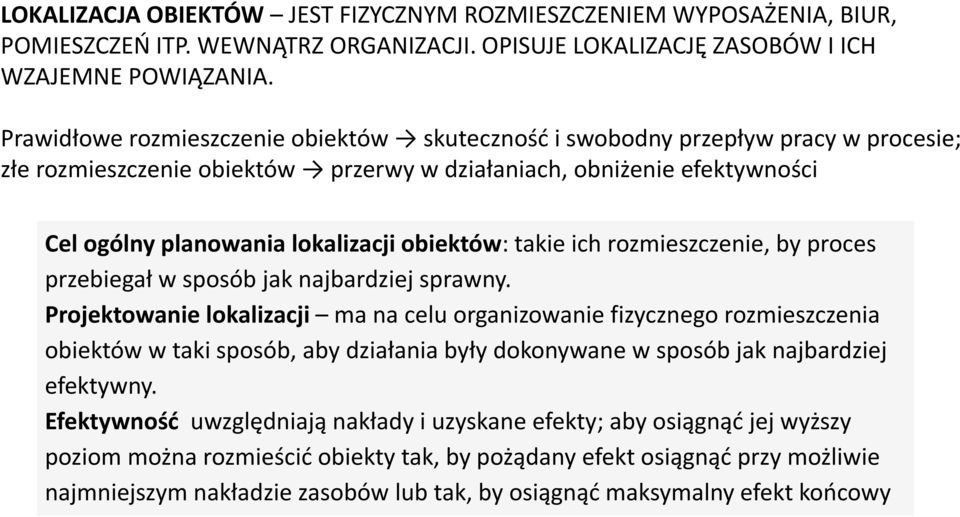 LOKALIZACJA OBIEKTÓW – JEST FIZYCZNYM ROZMIESZCZENIEM WYPOSAŻENIA, BIUR, POMIESZCZEŃ ITP. WEWNĄTRZ ORGANIZACJI. OPISUJE LOKALIZACJĘ ZASOBÓW I ICH WZAJEMNE POWIĄZANIA.

Prawidłowe rozmieszczenie obiektów → skuteczność i swobodny przepływ pracy w procesie; złe rozmieszczenie obiektów → przerwy w działaniach, obniżenie efektywności

Cel ogólny planowania lokalizacji obiektów: takie ich rozmieszczenie, by proces przebiegał w sposób jak najbardziej sprawny.
Projektowanie lokalizacji – ma na celu organizowanie fizycznego rozmieszczenia obiektów w taki sposób, aby działania były dokonywane w sposób jak najbardziej efektywny.
Efektywność uwzględniają nakłady i uzyskane efekty; aby osiągnąć jej wyższy poziom można rozmieścić obiekty tak, by pożądany efekt osiągnąć przy możliwie najmniejszym nakładzie zasobów lub tak, by osiągnąć maksymalny efekt końcowy